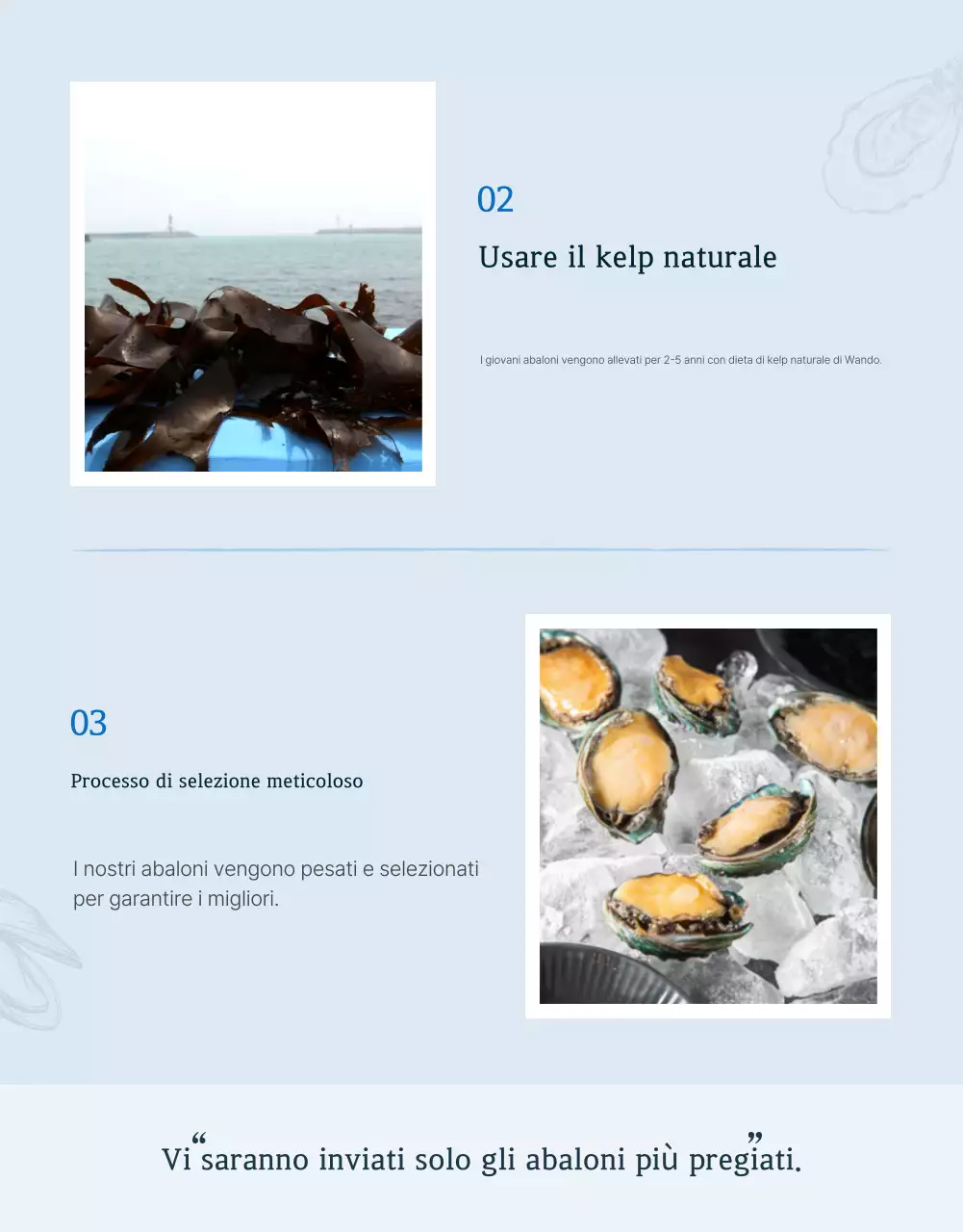 02

Usare il kelp naturale

I giovani abaloni vengono allevati per 2-5 anni con dieta di kelp naturale di Wando.

03

Processo di selezione meticoloso

I nostri abaloni vengono pesati e selezionati per garantire i migliori.

“Vi saranno inviati solo gli abaloni più pregiati.”